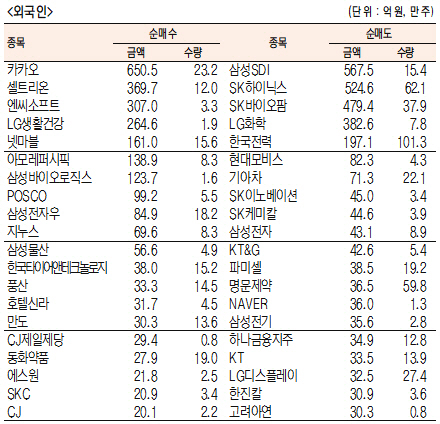 <외국인>

(단위 : 억원, 만주)

| 종목 | 순매수 금액 | 순매수 수량 | 종목 | 순매도 금액 | 순매도 수량 |
|---|---|---|---|---|---|
| 카카오 | 650.5 | 23.2 | 삼성SDI | 567.5 | 15.4 |
| 셀트리온 | 369.7 | 12.0 | SK하이닉스 | 524.6 | 62.1 |
| 엔씨소프트 | 307.0 | 3.3 | SK바이오팜 | 479.4 | 37.9 |
| LG생활건강 | 264.6 | 1.9 | LG화학 | 382.6 | 7.8 |
| 넷마블 | 161.0 | 15.6 | 한국전력 | 197.1 | 101.3 |
| 아모레퍼시픽 | 138.9 | 8.3 | 현대모비스 | 82.3 | 4.3 |
| 삼성바이오로직스 | 123.7 | 1.6 | 기아차 | 71.3 | 22.1 |
| POSCO | 99.2 | 5.5 | SK이노베이션 | 45.0 | 3.4 |
| 삼성전자우 | 84.9 | 18.2 | SK케미칼 | 44.6 | 3.9 |
| 지누스 | 69.6 | 8.3 | 삼성전자 | 43.1 | 8.9 |
| 삼성물산 | 56.6 | 4.9 | KT&G | 42.6 | 5.4 |
| 한국타이어앤테크놀로지 | 38.0 | 15.2 | 파미셀 | 38.5 | 19.2 |
| 풍산 | 33.3 | 14.5 | 명문제약 | 36.5 | 59.8 |
| 호텔신라 | 31.7 | 4.5 | NAVER | 36.0 | 1.3 |
| 만도 | 30.3 | 13.6 | 삼성전기 | 35.6 | 2.8 |
| CJ제일제당 | 29.4 | 0.8 | 하나금융지주 | 34.9 | 12.8 |
| 동화약품 | 27.9 | 19.0 | KT | 33.5 | 13.9 |
| 에스원 | 21.8 | 2.5 | LG디스플레이 | 32.5 | 27.4 |
| SKC | 20.9 | 3.4 | 한진칼 | 30.9 | 3.6 |
| CJ | 20.1 | 2.2 | 고려아연 | 30.3 | 0.8 |